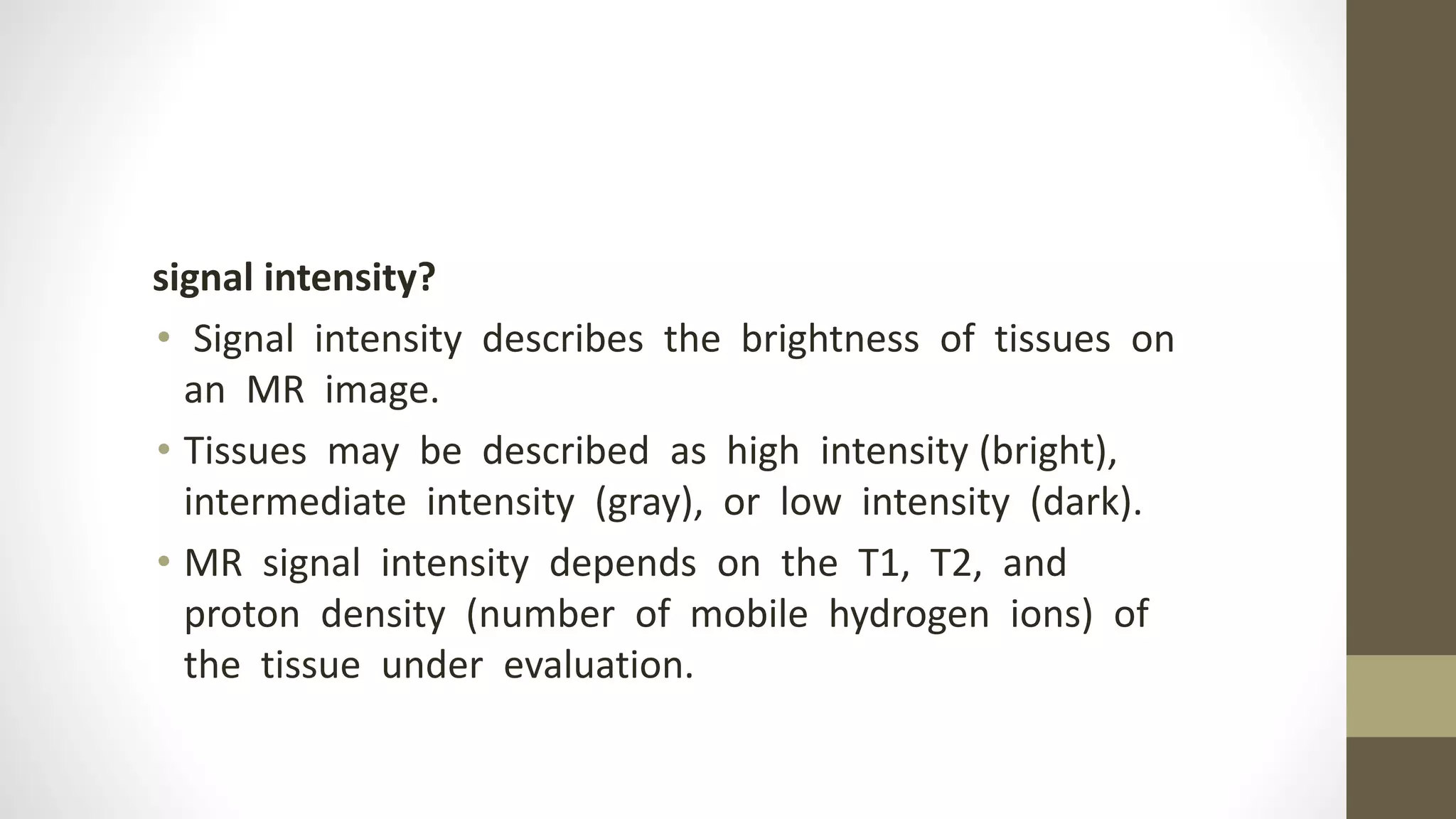 signal intensity?

• Signal intensity describes the brightness of tissues on an MR image.

• Tissues may be described as high intensity (bright), intermediate intensity (gray), or low intensity (dark).

• MR signal intensity depends on the T1, T2, and proton density (number of mobile hydrogen ions) of the tissue under evaluation.